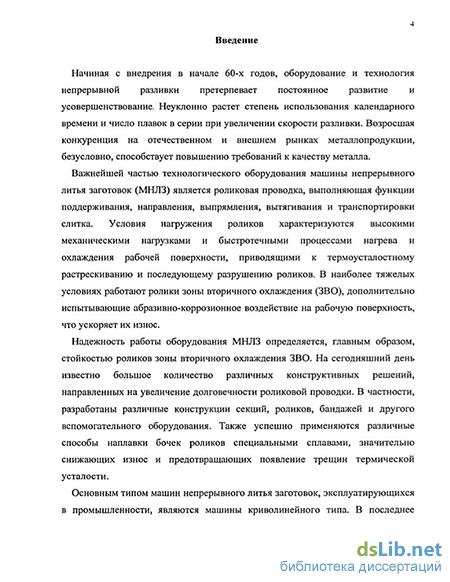 4

Введение

Начиная с внедрения в начале 60-х годов, оборудование и технология непрерывной разливки претерпевает постоянное развитие и усовершенствование. Неуклонно растет степень использования календарного времени и число плавок в серии при увеличении скорости разливки. Возросшая конкуренция на отечественном и внешнем рынках металлопродукции, безусловно, способствует повышению требований к качеству металла.

Важнейшей частью технологического оборудования машины непрерывного литья заготовок (МНЛЗ) является роликовая проводка, выполняющая функции поддерживания, направления, выпрямления, вытягивания и транспортировки слитка. Условия нагружения роликов характеризуются высокими механическими нагрузками и быстротечными процессами нагрева и охлаждения рабочей поверхности, приводящими к термоусталостному растрескиванию и последующему разрушению роликов. В наиболее тяжелых условиях работают ролики зоны вторичного охлаждения (ЗВО), дополнительно испытывающие абразивно-коррозионное воздействие на рабочую поверхность, что ускоряет их износ.

Надежность работы оборудования МНЛЗ определяется, главным образом, стойкостью роликов зоны вторичного охлаждения ЗВО. На сегодняшний день известно большое количество различных конструктивных решений, направленных на увеличение долговечности роликовой проводки. В частности, разработаны различные конструкции секций, роликов, бандажей и другого вспомогательного оборудования. Также успешно применяются различные способы наплавки бочек роликов специальными сплавами, значительно снижающих износ и предотвращающих появление трещин термической усталости.

Основным типом машин непрерывного литья заготовок, эксплуатирующихся в промышленности, являются машины криволинейного типа. В последнее

dsLib.net
библиотека диссертаций